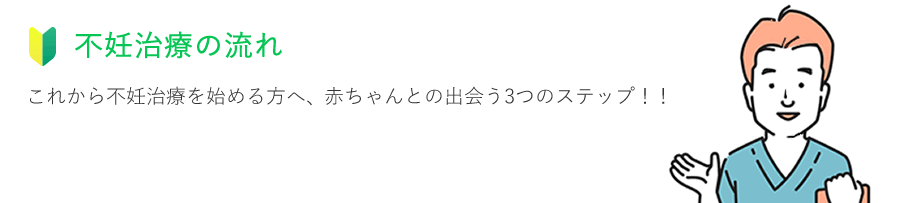 不妊治療の流れ

これから不妊治療を始める方へ、赤ちゃんとの出会う3つのステップ！！